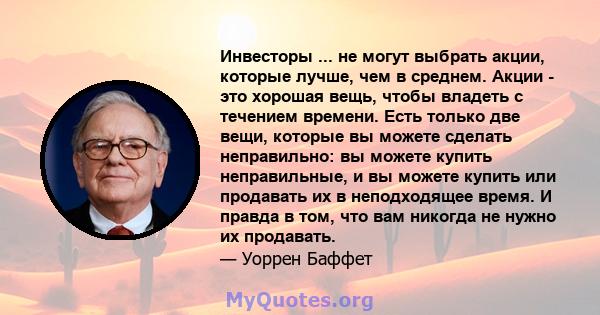 Инвесторы ... не могут выбрать акции, которые лучше, чем в среднем. Акции - это хорошая вещь, чтобы владеть с течением времени. Есть только две вещи, которые вы можете сделать неправильно: вы можете купить неправильные, и вы можете купить или продавать их в неподходящее время. И правда в том, что вам никогда не нужно их продавать.
— Уоррен Баффет

MyQuotes.org